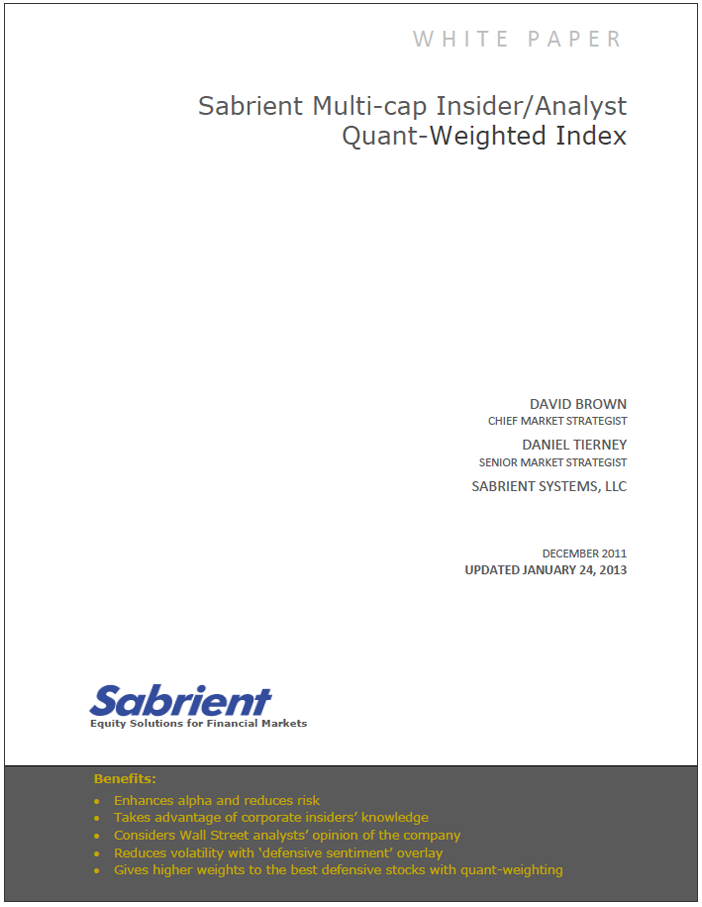 WHITE PAPER

Sabrient Multi-cap Insider/Analyst Quant-Weighted Index

DAVID BROWN
CHIEF MARKET STRATEGIST

DANIEL TIERNEY
SENIOR MARKET STRATEGIST

SABRIENT SYSTEMS, LLC

DECEMBER 2011
UPDATED JANUARY 24, 2013

Sabrient
Equity Solutions for Financial Markets

Benefits:
• Enhances alpha and reduces risk
• Takes advantage of corporate insiders' knowledge
• Considers Wall Street analysts' opinion of the company
• Reduces volatility with 'defensive sentiment' overlay
• Gives higher weights to the best defensive stocks with quant-weighting